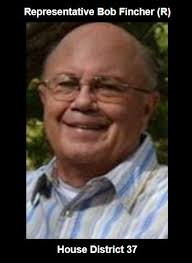 Representative Bob Fincher (R)

House District 37